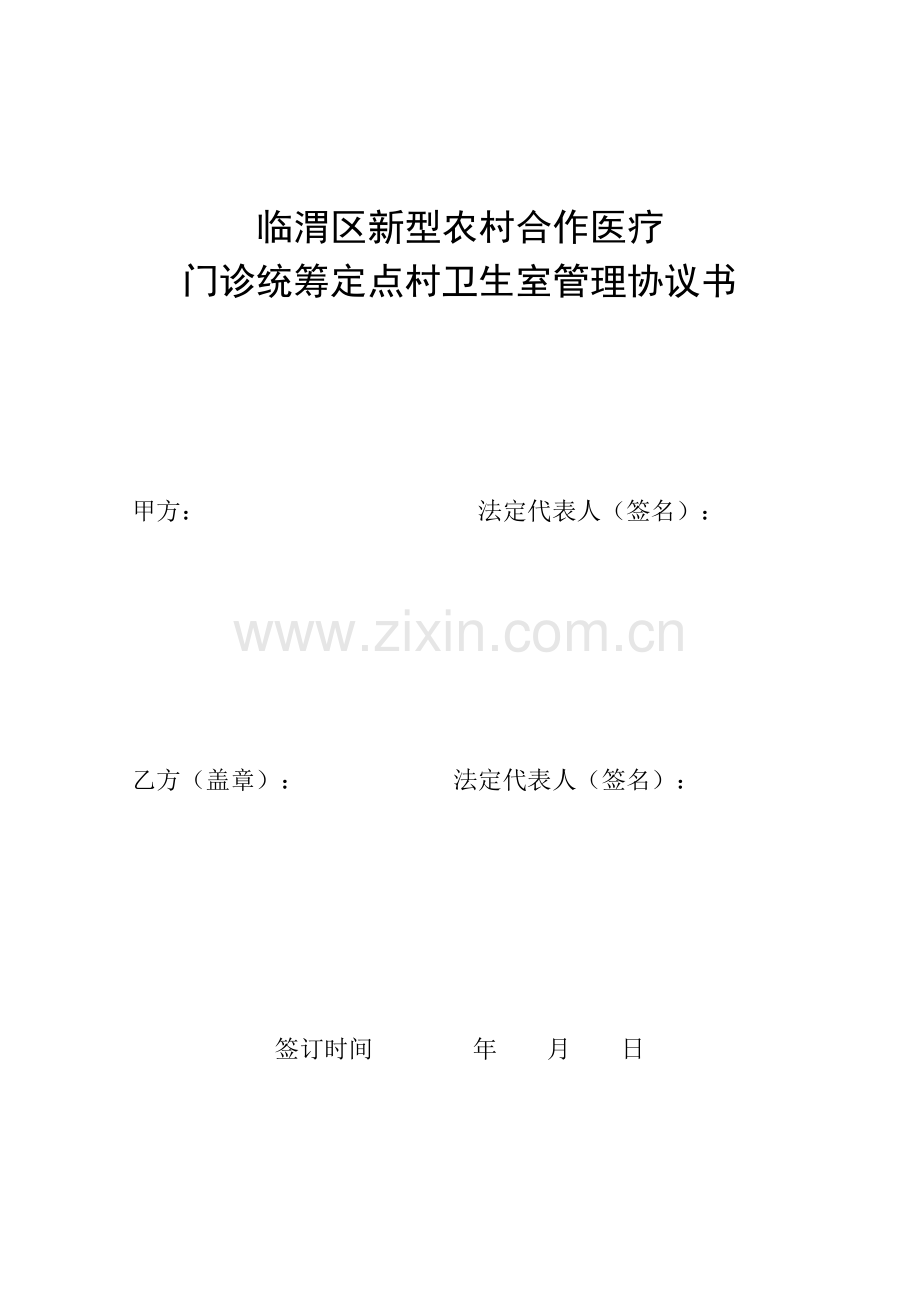 临渭区新型农村合作医疗
门诊统筹定点村卫生室管理协议书

甲方： 法定代表人（签名）：

www.zixin.com.cn

乙方（盖章）： 法定代表人（签名）：

签订时间 年 月 日